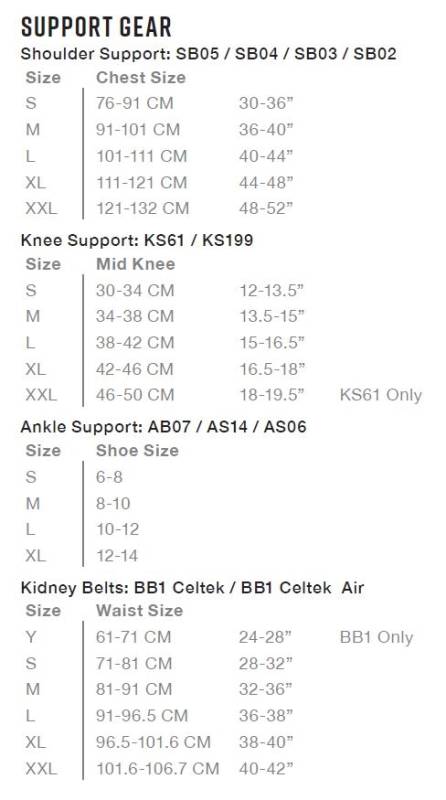 SUPPORT GEAR

Shoulder Support: SB05 / SB04 / SB03 / SB02

| Size | Chest Size | |
|---|---|---|
| S | 76-91 CM | 30-36" |
| M | 91-101 CM | 36-40" |
| L | 101-111 CM | 40-44" |
| XL | 111-121 CM | 44-48" |
| XXL | 121-132 CM | 48-52" |

Knee Support: KS61 / KS199

| Size | Mid Knee | | |
|---|---|---|---|
| S | 30-34 CM | 12-13.5" | |
| M | 34-38 CM | 13.5-15" | |
| L | 38-42 CM | 15-16.5" | |
| XL | 42-46 CM | 16.5-18" | |
| XXL | 46-50 CM | 18-19.5" | KS61 Only |

Ankle Support: AB07 / AS14 / AS06

| Size | Shoe Size |
|---|---|
| S | 6-8 |
| M | 8-10 |
| L | 10-12 |
| XL | 12-14 |

Kidney Belts: BB1 Celtek / BB1 Celtek Air

| Size | Waist Size | | |
|---|---|---|---|
| Y | 61-71 CM | 24-28" | BB1 Only |
| S | 71-81 CM | 28-32" | |
| M | 81-91 CM | 32-36" | |
| L | 91-96.5 CM | 36-38" | |
| XL | 96.5-101.6 CM | 38-40" | |
| XXL | 101.6-106.7 CM | 40-42" | |